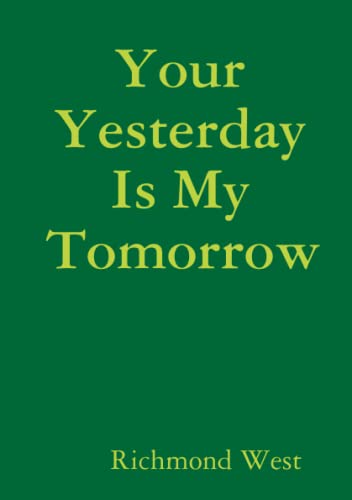 Your Yesterday Is My Tomorrow

Richmond West